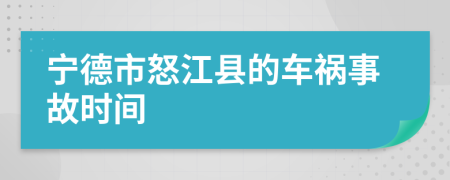 宁德市怒江县的车祸事故时间